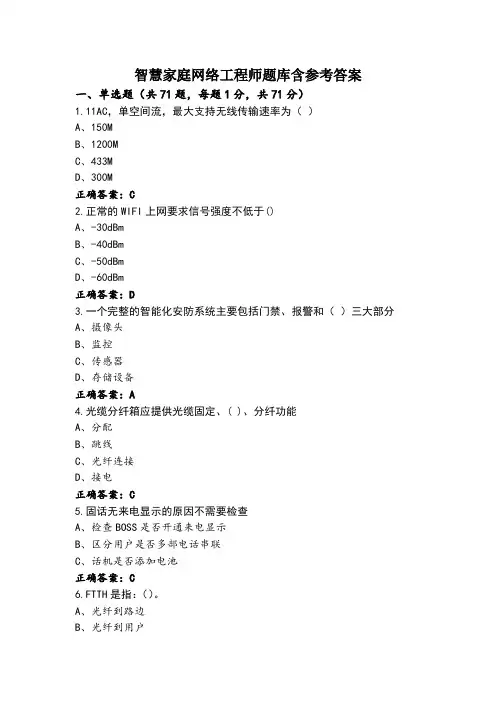 智慧家庭网络工程师题库含参考答案

一、单选题（共71题，每题1分，共71分）

1.11AC，单空间流，最大支持无线传输速率为（ ）

A、150M

B、1200M

C、433M

D、300M

正确答案：C

2.正常的WIFI上网要求信号强度不低于()

A、-30dBm

B、-40dBm

C、-50dBm

D、-60dBm

正确答案：D

3.一个完整的智能化安防系统主要包括门禁、报警和（ ）三大部分

A、摄像头

B、监控

C、传感器

D、存储设备

正确答案：A

4.光缆分纤箱应提供光缆固定、( )、分纤功能

A、分配

B、跳线

C、光纤连接

D、接电

正确答案：C

5.固话无来电显示的原因不需要检查

A、检查BOSS是否开通来电显示

B、区分用户是否多部电话串联

C、话机是否添加电池

正确答案：C

6.FTTH是指：()。

A、光纤到路边

B、光纤到用户